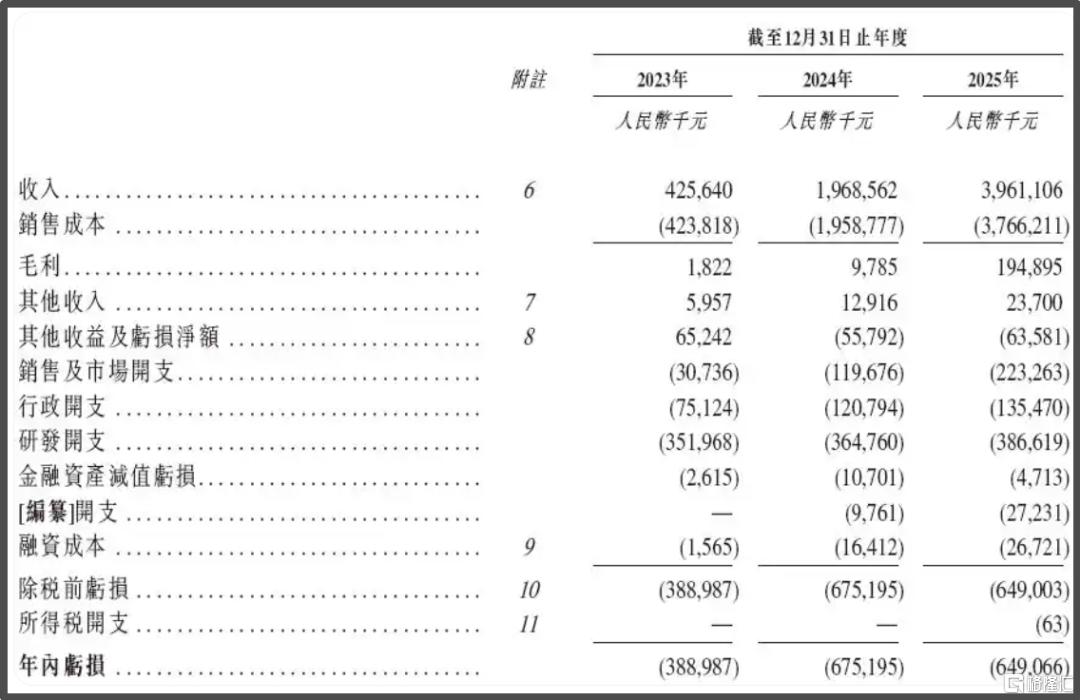 |  | 附註 | 截至12月31日止年度 |  |  |
|---|---|---|---|---|
|  |  | 2023年 | 2024年 | 2025年 |
|  |  | 人民幣千元 | 人民幣千元 | 人民幣千元 |
| 收入 | 6 | 425,640 | 1,968,562 | 3,961,106 |
| 銷售成本 |  | (423,818) | (1,958,777) | (3,766,211) |
| 毛利 |  | 1,822 | 9,785 | 194,895 |
| 其他收入 | 7 | 5,957 | 12,916 | 23,700 |
| 其他收益及虧損淨額 | 8 | 65,242 | (55,792) | (63,581) |
| 銷售及市場開支 |  | (30,736) | (119,676) | (223,263) |
| 行政開支 |  | (75,124) | (120,794) | (135,470) |
| 研發開支 |  | (351,968) | (364,760) | (386,619) |
| 金融資產減值虧損 |  | (2,615) | (10,701) | (4,713) |
| [編纂]開支 |  | — | (9,761) | (27,231) |
| 融資成本 | 9 | (1,565) | (16,412) | (26,721) |
| 除税前虧損 | 10 | (388,987) | (675,195) | (649,003) |
| 所得税開支 | 11 | — | — | (63) |
| 年內虧損 |  | (388,987) | (675,195) | (649,066) |

格隆汇